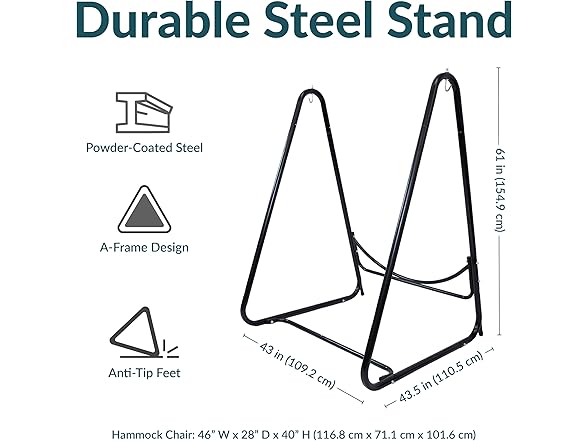 Durable Steel Stand

Powder-Coated Steel

A-Frame Design

Anti-Tip Feet

61 in (154.9 cm)

43 in (109.2 cm)

43.5 in (110.5 cm)

Hammock Chair: 46" W x 28" D x 40" H (116.8 cm x 71.1 cm x 101.6 cm)